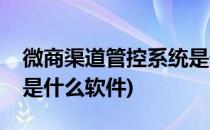 微商渠道管控系统是
是什么软件)